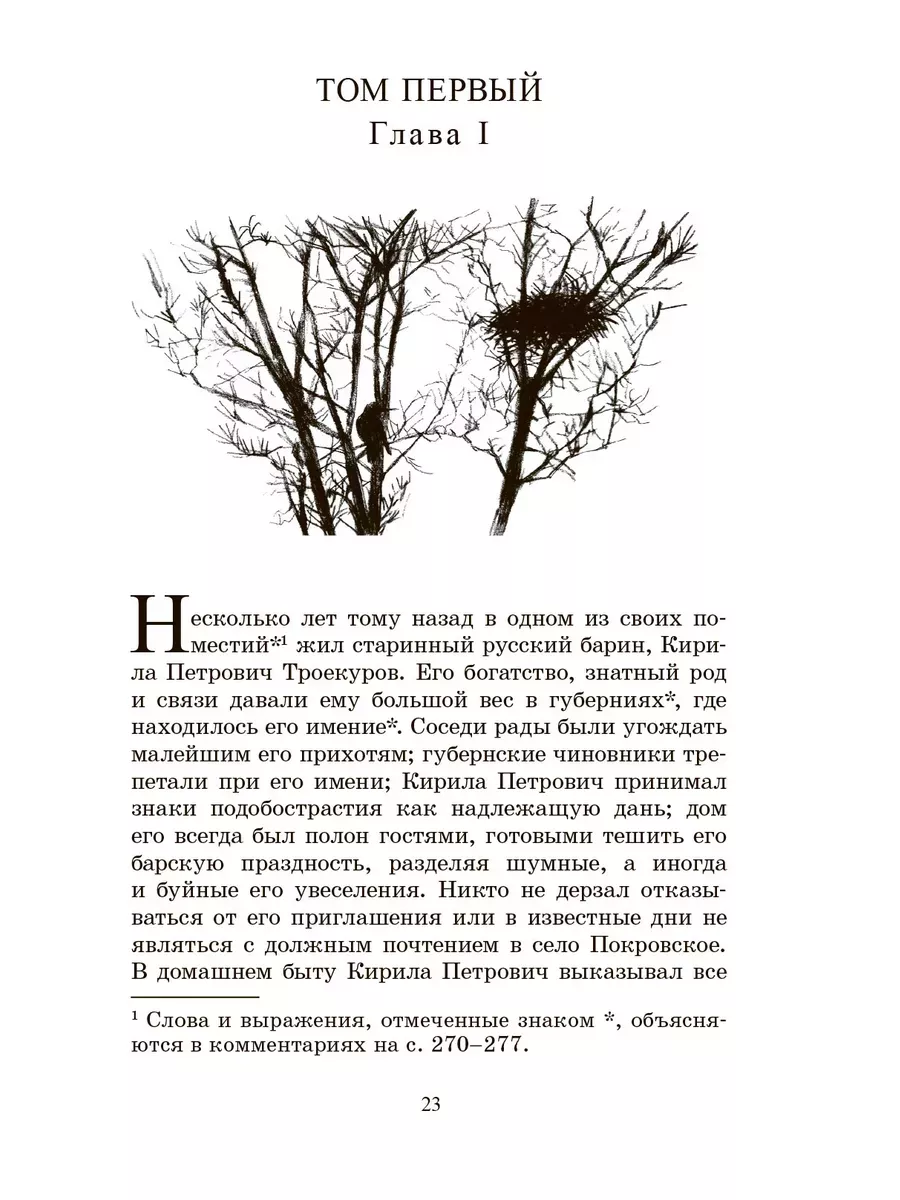 ТОМ ПЕРВЫЙ
Глава I

Несколько лет тому назад в одном из своих поместий*¹ жил старинный русский барин, Кирила Петрович Троекуров. Его богатство, знатный род и связи давали ему большой вес в губерниях*, где находилось его имение*. Соседи рады были угождать малейшим его прихотям; губернские чиновники трепетали при его имени; Кирила Петрович принимал знаки подобострастия как надлежащую дань; дом его всегда был полон гостями, готовыми тешить его барскую праздность, разделяя шумные, а иногда и буйные его увеселения. Никто не дерзал отказываться от его приглашения или в известные дни не являться с должным почтением в село Покровское. В домашнем быту Кирила Петрович выказывал все

¹ Слова и выражения, отмеченные знаком *, объясняются в комментариях на с. 270–277.

23